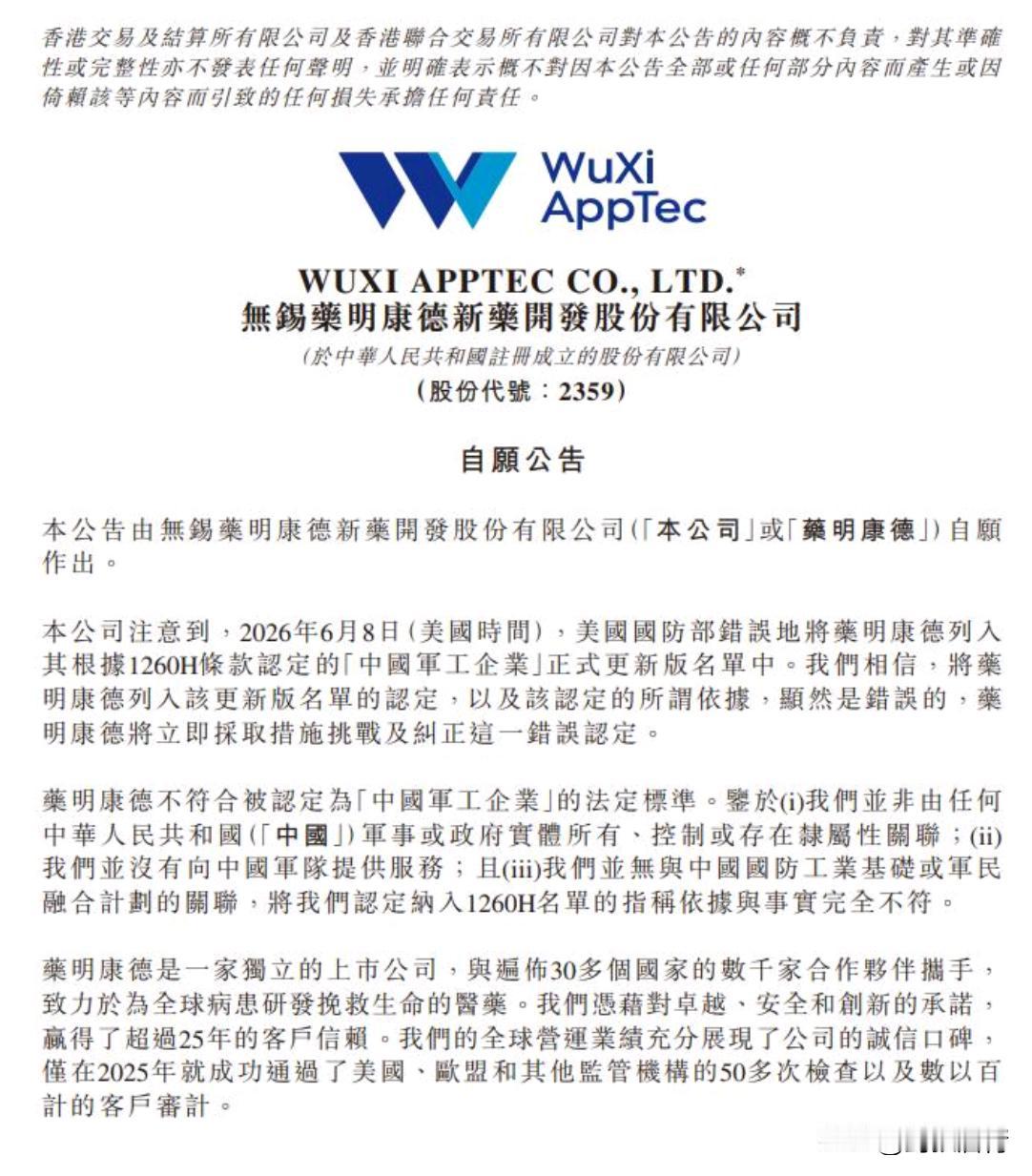 香港交易及結算所有限公司及香港聯合交易所有限公司對本公告的內容概不負責，對其準確性或完整性亦不發表任何聲明，並明確表示概不對因本公告全部或任何部分內容而產生或因倚賴該等內容而引致的任何損失承擔任何責任。

WuXi AppTec

WUXI APPTEC CO., LTD.*
無錫藥明康德新藥開發股份有限公司
(於中華人民共和國註冊成立的股份有限公司)
(股份代號：2359)

自願公告

本公告由無錫藥明康德新藥開發股份有限公司(「本公司」或「藥明康德」)自願作出。

本公司注意到，2026年6月8日(美國時間)，美國國防部錯誤地將藥明康德列入其根據1260H條款認定的「中國軍工企業」正式更新版名單中。我們相信，將藥明康德列入該更新版名單的認定，以及該認定的所謂依據，顯然是錯誤的，藥明康德將立即採取措施挑戰及糾正這一錯誤認定。

藥明康德不符合被認定為「中國軍工企業」的法定標準。鑒於(i)我們並非由任何中華人民共和國(「中國」)軍事或政府實體所有、控制或存在隸屬性關聯；(ii)我們並沒有向中國軍隊提供服務；且(iii)我們並無與中國國防工業基礎或軍民融合計劃的關聯，將我們認定納入1260H名單的指稱依據與事實完全不符。

藥明康德是一家獨立的上市公司，與遍佈30多個國家的數千家合作夥伴攜手，致力於為全球病患研發挽救生命的醫藥。我們憑藉對卓越、安全和創新的承諾，贏得了超過25年的客戶信賴。我們的全球營運業績充分展現了公司的誠信口碑，僅在2025年就成功通過了美國、歐盟和其他監管機構的50多次檢查以及數以百計的客戶審計。